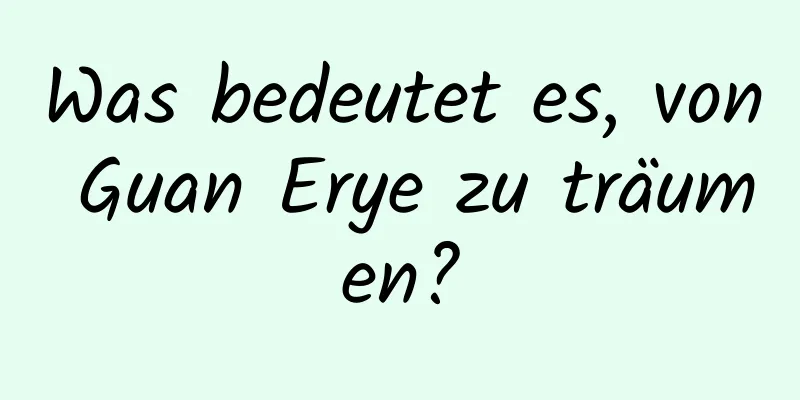 Was bedeutet es, von Guan Erye zu träumen?